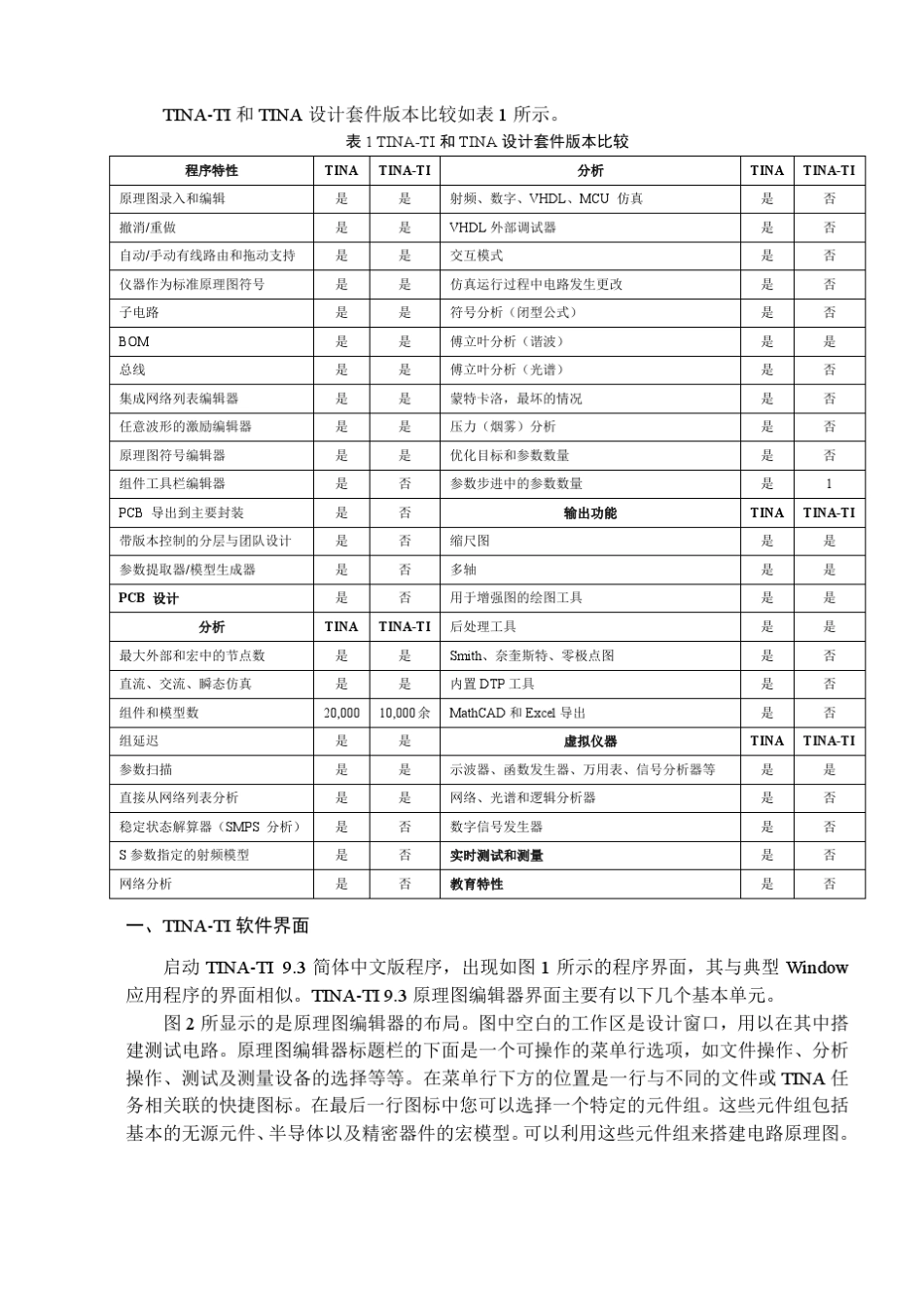 TINA-TI 和 TINA 设计套件版本比较如表 1 所示。

表 1 TINA-TI 和 TINA 设计套件版本比较

| 程序特性 | TINA | TINA-TI | 分析 | TINA | TINA-TI |
|---|---|---|---|---|---|
| 原理图录入和编辑 | 是 | 是 | 射频、数字、VHDL、MCU 仿真 | 是 | 否 |
| 撤消/重做 | 是 | 是 | VHDL 外部调试器 | 是 | 否 |
| 自动/手动有线路由和拖动支持 | 是 | 是 | 交互模式 | 是 | 否 |
| 仪器作为标准原理图符号 | 是 | 是 | 仿真运行过程中电路发生更改 | 是 | 否 |
| 子电路 | 是 | 是 | 符号分析（闭型公式） | 是 | 否 |
| BOM | 是 | 是 | 傅立叶分析（谐波） | 是 | 是 |
| 总线 | 是 | 是 | 傅立叶分析（光谱） | 是 | 否 |
| 集成网络列表编辑器 | 是 | 是 | 蒙特卡洛，最坏的情况 | 是 | 否 |
| 任意波形的激励编辑器 | 是 | 是 | 压力（烟雾）分析 | 是 | 否 |
| 原理图符号编辑器 | 是 | 是 | 优化目标和参数数量 | 是 | 否 |
| 组件工具栏编辑器 | 是 | 否 | 参数步进中的参数数量 | 是 | 1 |
| PCB 导出到主要封装 | 是 | 否 | 输出功能 | TINA | TINA-TI |
| 带版本控制的分层与团队设计 | 是 | 否 | 缩尺图 | 是 | 是 |
| 参数提取器/模型生成器 | 是 | 否 | 多轴 | 是 | 是 |
| PCB 设计 | 是 | 否 | 用于增强图的绘图工具 | 是 | 是 |
| 分析 | TINA | TINA-TI | 后处理工具 | 是 | 是 |
| 最大外部和宏中的节点数 | 是 | 是 | Smith、奈奎斯特、零极点图 | 是 | 否 |
| 直流、交流、瞬态仿真 | 是 | 是 | 内置 DTP 工具 | 是 | 否 |
| 组件和模型数 | 20,000 | 10,000 余 | MathCAD 和 Excel 导出 | 是 | 否 |
| 组延迟 | 是 | 是 | 虚拟仪器 | TINA | TINA-TI |
| 参数扫描 | 是 | 是 | 示波器、函数发生器、万用表、信号分析器等 | 是 | 是 |
| 直接从网络列表分析 | 是 | 是 | 网络、光谱和逻辑分析器 | 是 | 否 |
| 稳定状态解算器（SMPS 分析） | 是 | 否 | 数字信号发生器 | 是 | 否 |
| S 参数指定的射频模型 | 是 | 否 | 实时测试和测量 | 是 | 否 |
| 网络分析 | 是 | 否 | 教育特性 | 是 | 否 |

一、TINA-TI 软件界面

启动 TINA-TI 9.3 简体中文版程序，出现如图 1 所示的程序界面，其与典型 Window 应用程序的界面相似。TINA-TI 9.3 原理图编辑器界面主要有以下几个基本单元。

图 2 所显示的是原理图编辑器的布局。图中空白的工作区是设计窗口，用以在其中搭建测试电路。原理图编辑器标题栏的下面是一个可操作的菜单行选项，如文件操作、分析操作、测试及测量设备的选择等等。在菜单行下方的位置是一行与不同的文件或 TINA 任务相关联的快捷图标。在最后一行图标中您可以选择一个特定的元件组。这些元件组包括基本的无源元件、半导体以及精密器件的宏模型。可以利用这些元件组来搭建电路原理图。